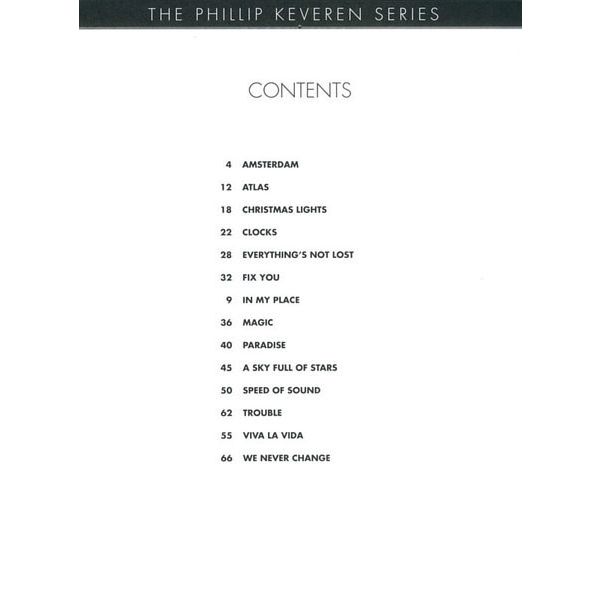 THE PHILLIP KEVEREN SERIES

CONTENTS

4 AMSTERDAM
12 ATLAS
18 CHRISTMAS LIGHTS
22 CLOCKS
28 EVERYTHING'S NOT LOST
32 FIX YOU
9 IN MY PLACE
36 MAGIC
40 PARADISE
45 A SKY FULL OF STARS
50 SPEED OF SOUND
62 TROUBLE
55 VIVA LA VIDA
66 WE NEVER CHANGE